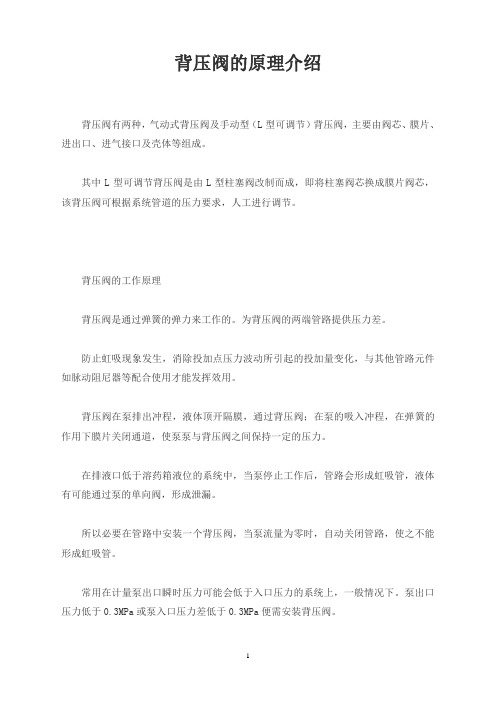 背压阀的原理介绍

背压阀有两种，气动式背压阀及手动型（L 型可调节）背压阀，主要由阀芯、膜片、进出口、进气接口及壳体等组成。

其中 L 型可调节背压阀是由 L 型柱塞阀改制而成，即将柱塞阀芯换成膜片阀芯，该背压阀可根据系统管道的压力要求，人工进行调节。

背压阀的工作原理

背压阀是通过弹簧的弹力来工作的。为背压阀的两端管路提供压力差。

防止虹吸现象发生，消除投加点压力波动所引起的投加量变化，与其他管路元件如脉动阻尼器等配合使用才能发挥效用。

背压阀在泵排出冲程，液体顶开隔膜，通过背压阀；在泵的吸入冲程，在弹簧的作用下膜片关闭通道，使泵泵与背压阀之间保持一定的压力。

在排液口低于溶药箱液位的系统中，当泵停止工作后，管路会形成虹吸管，液体有可能通过泵的单向阀，形成泄漏。

所以必要在管路中安装一个背压阀，当泵流量为零时，自动关闭管路，使之不能形成虹吸管。

常用在计量泵出口瞬时压力可能会低于入口压力的系统上，一般情况下，泵出口压力低于 0.3MPa 或泵入口压力差低于 0.3MPa 便需安装背压阀。

1